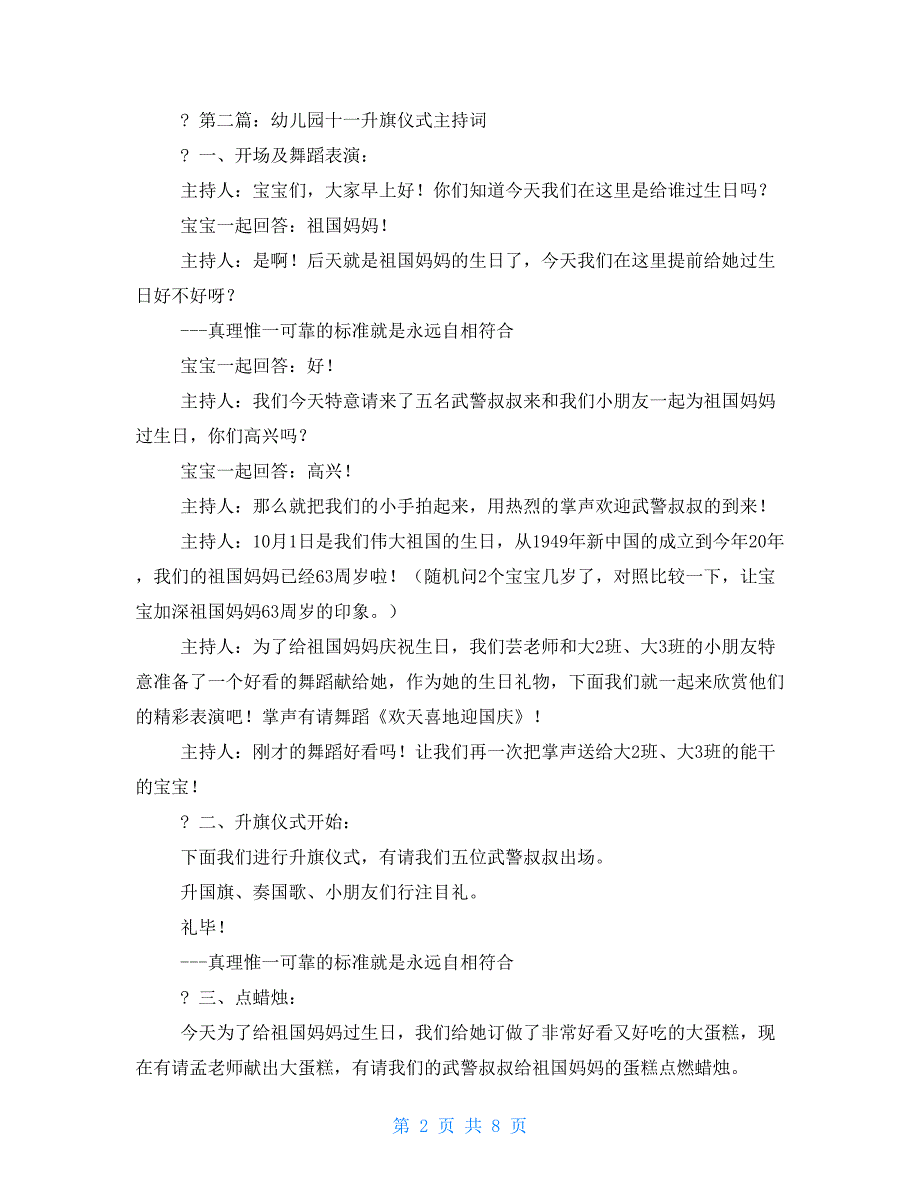 ? 第二篇：幼儿园十一升旗仪式主持词

? 一、开场及舞蹈表演：

主持人：宝宝们，大家早上好！你们知道今天我们在这里是给谁过生日吗？

宝宝一起回答：祖国妈妈！

主持人：是啊！后天就是祖国妈妈的生日了，今天我们在这里提前给她过生日好不好呀？

---真理惟一可靠的标准就是永远自相符合

宝宝一起回答：好！

主持人：我们今天特意请来了五名武警叔叔来和我们小朋友一起为祖国妈妈过生日，你们高兴吗？

宝宝一起回答：高兴！

主持人：那么就把我们的小手拍起来，用热烈的掌声欢迎武警叔叔的到来！

主持人：10月1日是我们伟大祖国的生日，从1949年新中国的成立到今年20年，我们的祖国妈妈已经63周岁啦！（随机问2个宝宝几岁了，对照比较一下，让宝宝加深祖国妈妈63周岁的印象。）

主持人：为了给祖国妈妈庆祝生日，我们芸老师和大2班、大3班的小朋友特意准备了一个好看的舞蹈献给她，作为她的生日礼物，下面我们就一起来欣赏他们的精彩表演吧！掌声有请舞蹈《欢天喜地迎国庆》！

主持人：刚才的舞蹈好看吗！让我们再一次把掌声送给大2班、大3班的能干的宝宝！

? 二、升旗仪式开始：

下面我们进行升旗仪式，有请我们五位武警叔叔出场。

升国旗、奏国歌、小朋友们行注目礼。

礼毕！

---真理惟一可靠的标准就是永远自相符合

? 三、点蜡烛：

今天为了给祖国妈妈过生日，我们给她订做了非常好看又好吃的大蛋糕，现在有请孟老师献出大蛋糕，有请我们的武警叔叔给祖国妈妈的蛋糕点燃蜡烛。

第 2 页 共 8 页